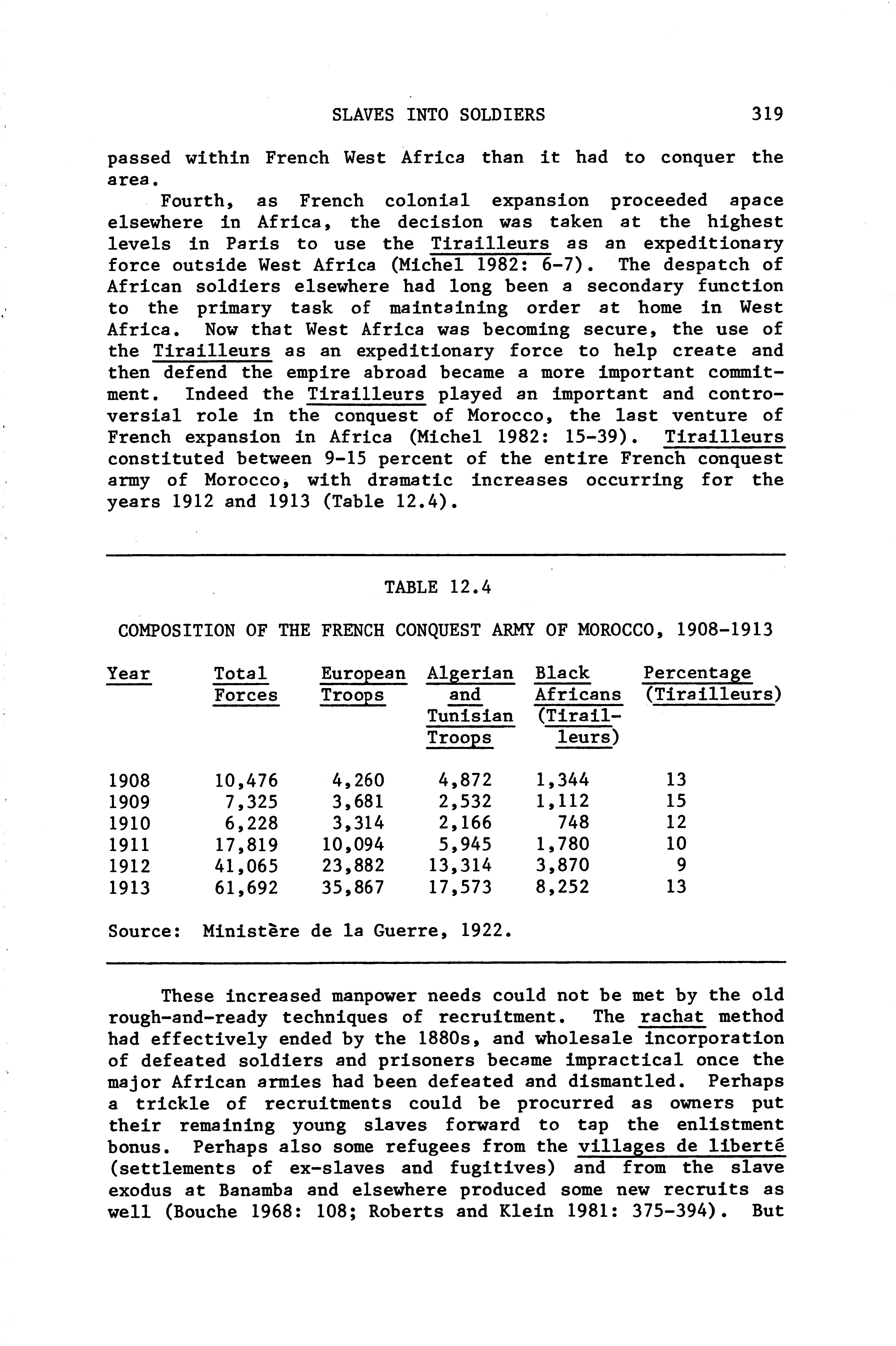 SLAVES INTO SOLDIERS 319

passed within French West Africa than it had to conquer the area.

Fourth, as French colonial expansion proceeded apace elsewhere in Africa, the decision was taken at the highest levels in Paris to use the Tirailleurs as an expeditionary force outside West Africa (Michel 1982: 6-7). The despatch of African soldiers elsewhere had long been a secondary function to the primary task of maintaining order at home in West Africa. Now that West Africa was becoming secure, the use of the Tirailleurs as an expeditionary force to help create and then defend the empire abroad became a more important commitment. Indeed the Tirailleurs played an important and controversial role in the conquest of Morocco, the last venture of French expansion in Africa (Michel 1982: 15-39). Tirailleurs constituted between 9-15 percent of the entire French conquest army of Morocco, with dramatic increases occurring for the years 1912 and 1913 (Table 12.4).

TABLE 12.4

COMPOSITION OF THE FRENCH CONQUEST ARMY OF MOROCCO, 1908-1913

| Year | Total Forces | European Troops | Algerian and Tunisian Troops | Black Africans (Tirailleurs) | Percentage (Tirailleurs) |
|---|---|---|---|---|---|
| 1908 | 10,476 | 4,260 | 4,872 | 1,344 | 13 |
| 1909 | 7,325 | 3,681 | 2,532 | 1,112 | 15 |
| 1910 | 6,228 | 3,314 | 2,166 | 748 | 12 |
| 1911 | 17,819 | 10,094 | 5,945 | 1,780 | 10 |
| 1912 | 41,065 | 23,882 | 13,314 | 3,870 | 9 |
| 1913 | 61,692 | 35,867 | 17,573 | 8,252 | 13 |

Source: Ministère de la Guerre, 1922.

These increased manpower needs could not be met by the old rough-and-ready techniques of recruitment. The rachat method had effectively ended by the 1880s, and wholesale incorporation of defeated soldiers and prisoners became impractical once the major African armies had been defeated and dismantled. Perhaps a trickle of recruitments could be procurred as owners put their remaining young slaves forward to tap the enlistment bonus. Perhaps also some refugees from the villages de liberté (settlements of ex-slaves and fugitives) and from the slave exodus at Banamba and elsewhere produced some new recruits as well (Bouche 1968: 108; Roberts and Klein 1981: 375-394). But